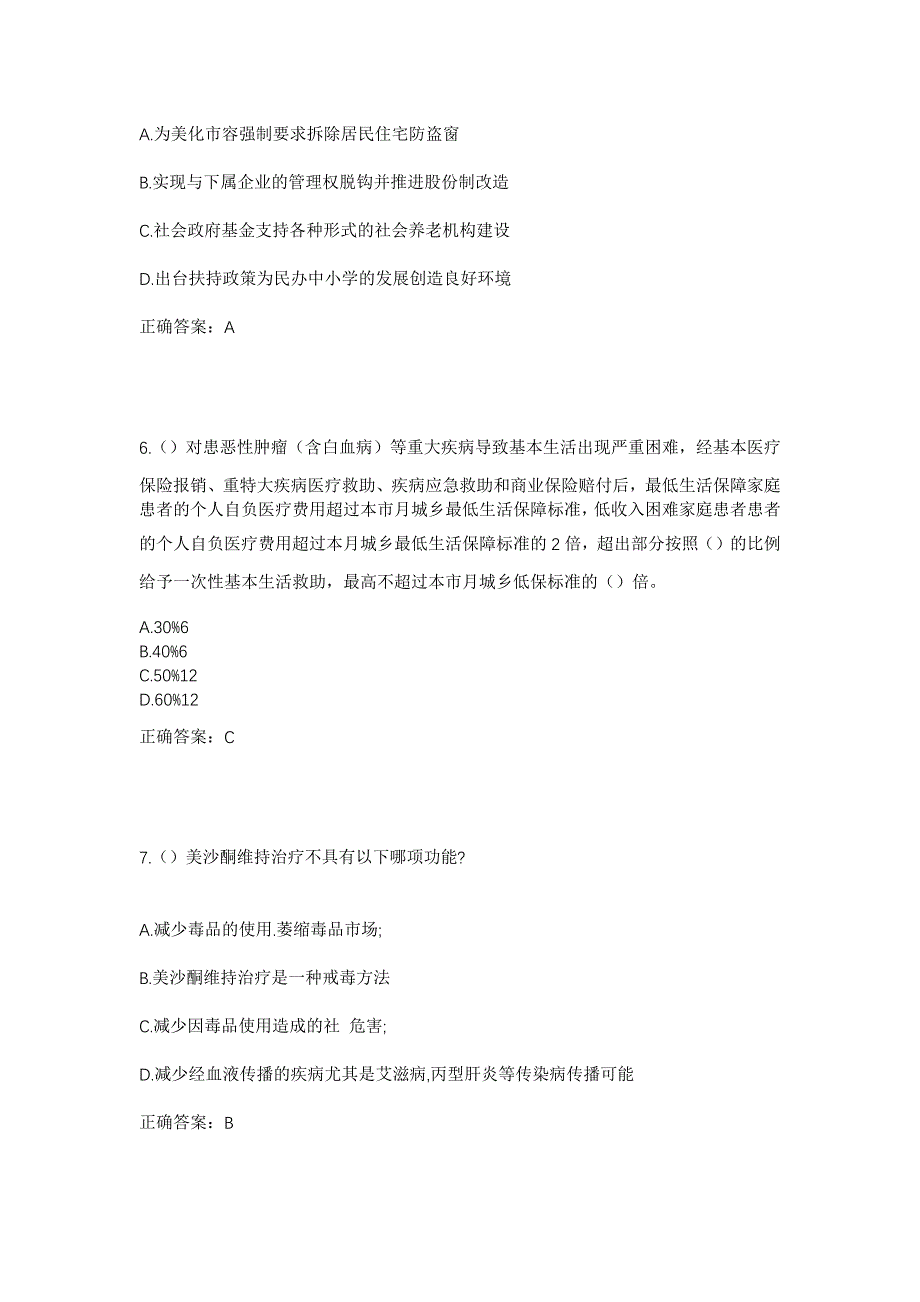 A.为美化市容强制要求拆除居民住宅防盗窗

B.实现与下属企业的管理权脱钩并推进股份制改造

C.社会政府基金支持各种形式的社会养老机构建设

D.出台扶持政策为民办中小学的发展创造良好环境

正确答案：A

6.（）对患恶性肿瘤（含白血病）等重大疾病导致基本生活出现严重困难，经基本医疗保险报销、重特大疾病医疗救助、疾病应急救助和商业保险赔付后，最低生活保障家庭患者的个人自负医疗费用超过本市月城乡最低生活保障标准，低收入困难家庭患者患者的个人自负医疗费用超过本月城乡最低生活保障标准的 2 倍，超出部分按照（）的比例给予一次性基本生活救助，最高不超过本市月城乡低保标准的（）倍。

A.30%6
B.40%6
C.50%12
D.60%12

正确答案：C

7.（）美沙酮维持治疗不具有以下哪项功能?

A.减少毒品的使用.萎缩毒品市场;

B.美沙酮维持治疗是一种戒毒方法

C.减少因毒品使用造成的社 危害;

D.减少经血液传播的疾病尤其是艾滋病,丙型肝炎等传染病传播可能

正确答案：B